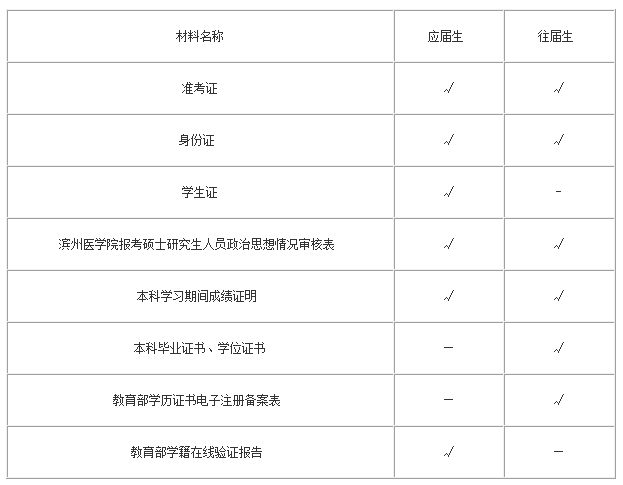 | 材料名称 | 应届生 | 往届生 |
|---|---|---|
| 准考证 | √ | √ |
| 身份证 | √ | √ |
| 学生证 | √ | - |
| 滨州医学院报考硕士研究生人员政治思想情况审核表 | √ | √ |
| 本科学习期间成绩证明 | √ | √ |
| 本科毕业证书、学位证书 | — | √ |
| 教育部学历证书电子注册备案表 | — | √ |
| 教育部学籍在线验证报告 | √ | — |